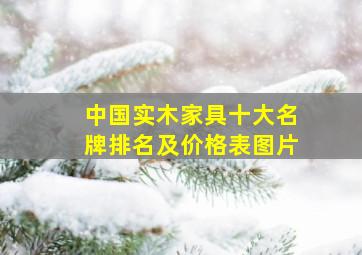 中国实木家具十大名牌排名及价格表图片